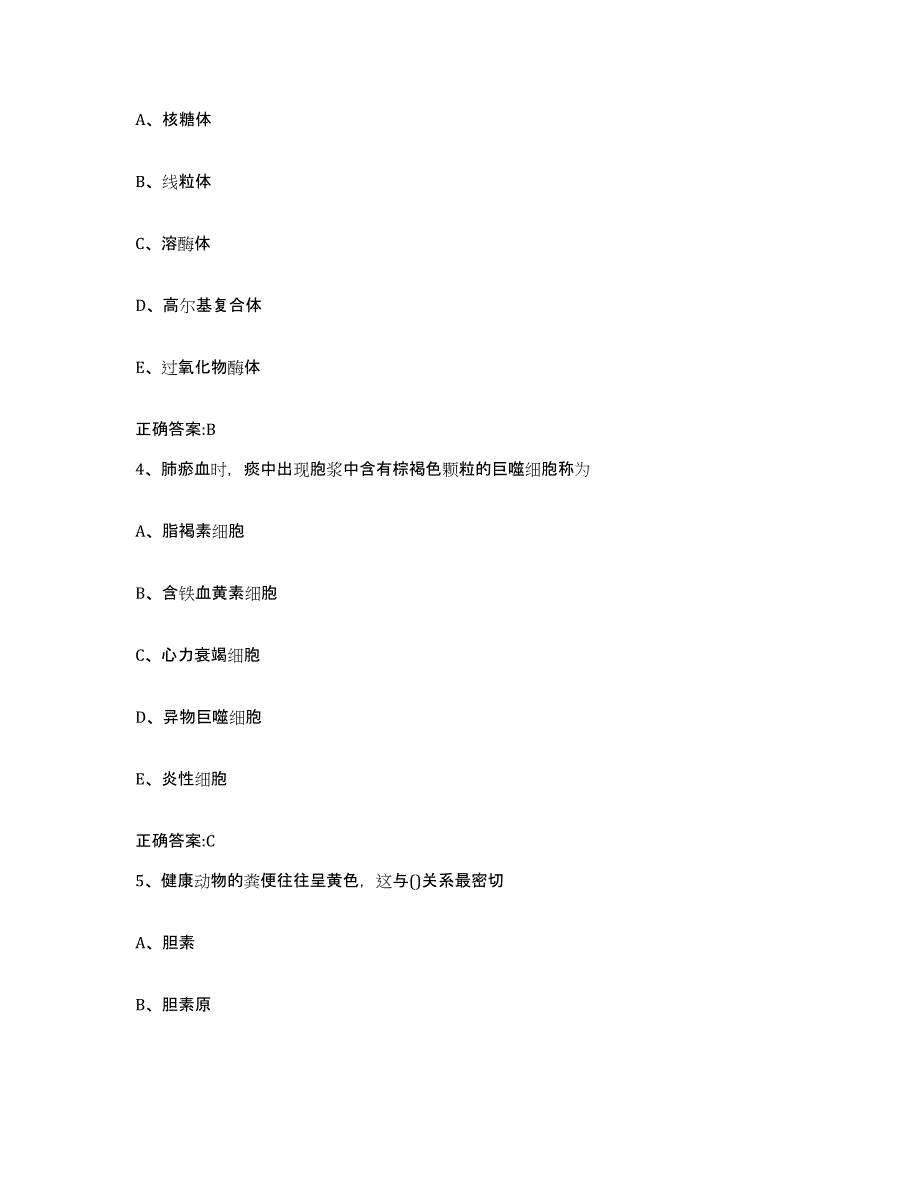 A、核糖体

B、线粒体

C、溶酶体

D、高尔基复合体

E、过氧化物酶体

正确答案:B

4、肺瘀血时，痰中出现胞浆中含有棕褐色颗粒的巨噬细胞称为

A、脂褐素细胞

B、含铁血黄素细胞

C、心力衰竭细胞

D、异物巨噬细胞

E、炎性细胞

正确答案:C

5、健康动物的粪便往往呈黄色，这与()关系最密切

A、胆素

B、胆素原